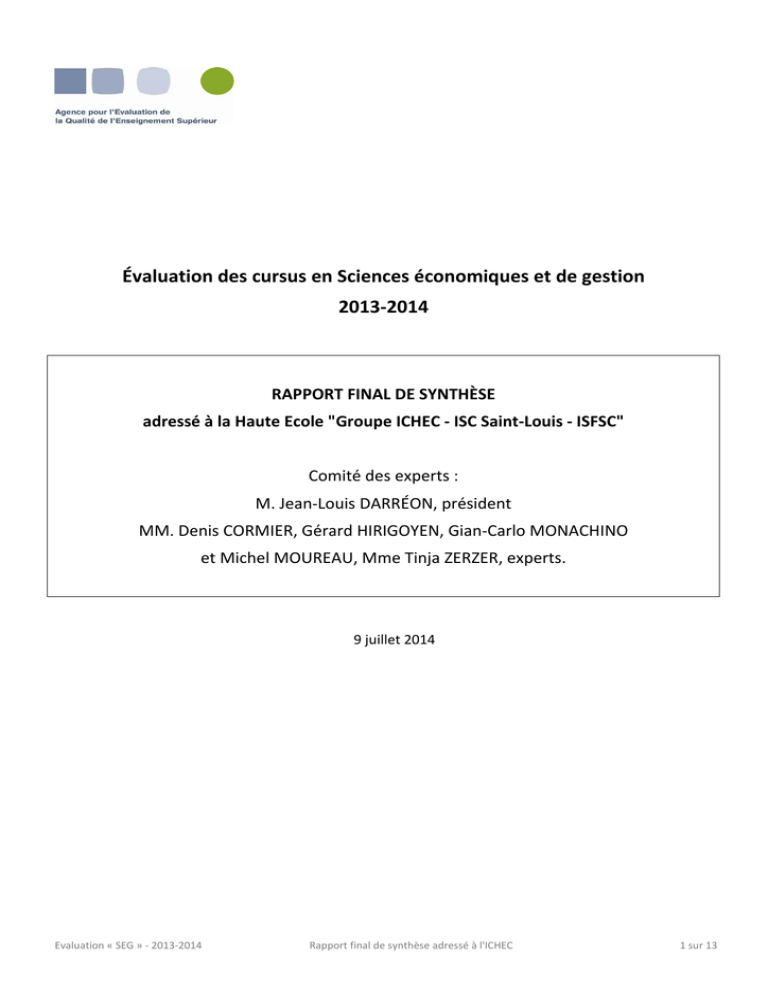 Agence pour l'Evaluation de la Qualité de l'Enseignement Supérieur

Évaluation des cursus en Sciences économiques et de gestion
2013-2014

RAPPORT FINAL DE SYNTHÈSE
adressé à la Haute Ecole "Groupe ICHEC - ISC Saint-Louis - ISFSC"

Comité des experts :
M. Jean-Louis DARRÉON, président
MM. Denis CORMIER, Gérard HIRIGOYEN, Gian-Carlo MONACHINO et Michel MOUREAU, Mme Tinja ZERZER, experts.

9 juillet 2014

Evaluation « SEG » - 2013-2014 Rapport final de synthèse adressé à l'ICHEC 1 sur 13